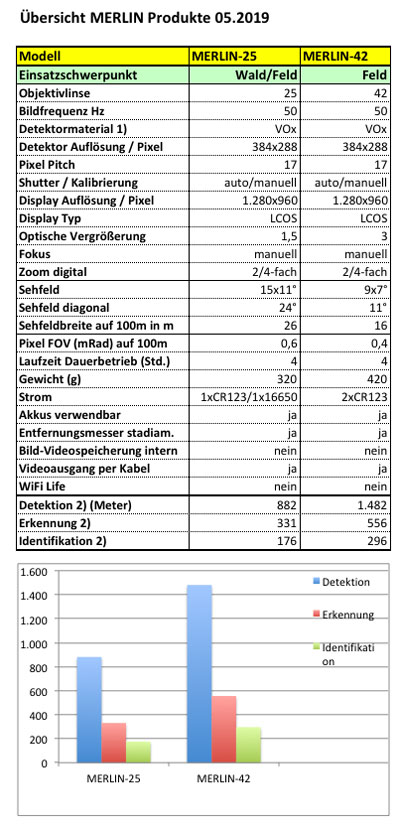 Übersicht MERLIN Produkte 05.2019

| Modell | MERLIN-25 | MERLIN-42 |
|---|---|---|
| Einsatzschwerpunkt | Wald/Feld | Feld |
| Objektivlinse | 25 | 42 |
| Bildfrequenz Hz | 50 | 50 |
| Detektormaterial 1) | VOx | VOx |
| Detektor Auflösung / Pixel | 384x288 | 384x288 |
| Pixel Pitch | 17 | 17 |
| Shutter / Kalibrierung | auto/manuell | auto/manuell |
| Display Auflösung / Pixel | 1.280x960 | 1.280x960 |
| Display Typ | LCOS | LCOS |
| Optische Vergrößerung | 1,5 | 3 |
| Fokus | manuell | manuell |
| Zoom digital | 2/4-fach | 2/4-fach |
| Sehfeld | 15x11° | 9x7° |
| Sehfeld diagonal | 24° | 11° |
| Sehfeldbreite auf 100m in m | 26 | 16 |
| Pixel FOV (mRad) auf 100m | 0,6 | 0,4 |
| Laufzeit Dauerbetrieb (Std.) | 4 | 4 |
| Gewicht (g) | 320 | 420 |
| Strom | 1xCR123/1x16650 | 2xCR123 |
| Akkus verwendbar | ja | ja |
| Entfernungsmesser stadiam. | ja | ja |
| Bild-Videospeicherung intern | nein | nein |
| Videoausgang per Kabel | ja | ja |
| WiFi Life | nein | nein |
| Detektion 2) (Meter) | 882 | 1.482 |
| Erkennung 2) | 331 | 556 |
| Identifikation 2) | 176 | 296 |

1.600
1.400
1.200
1.000
800
600
400
200
0
MERLIN-25
MERLIN-42
Detektion
Erkennung
Identifikation